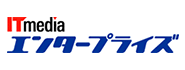 ITmedia
エンタープライズ